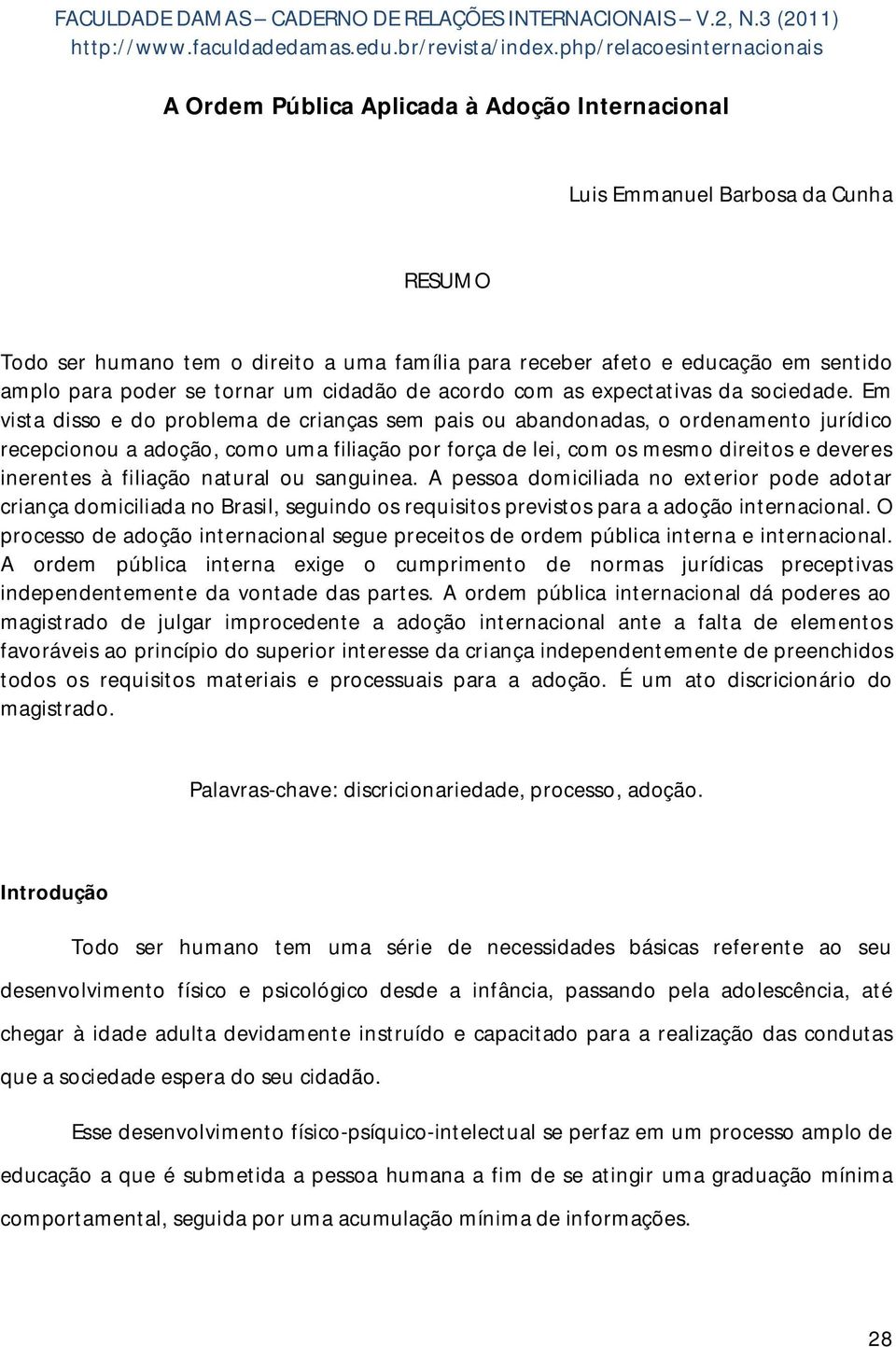 FACULDADE DAMAS – CADERNO DE RELAÇÕES INTERNACIONAIS – V.2, N.3 (2011)
http://www.faculdadedamas.edu.br/revista/index.php/relacoesinternacionais

A Ordem Pública Aplicada à Adoção Internacional

Luis Emmanuel Barbosa da Cunha

RESUMO

Todo ser humano tem o direito a uma família para receber afeto e educação em sentido amplo para poder se tornar um cidadão de acordo com as expectativas da sociedade. Em vista disso e do problema de crianças sem pais ou abandonadas, o ordenamento jurídico recepcionou a adoção, como uma filiação por força de lei, com os mesmo direitos e deveres inerentes à filiação natural ou sanguinea. A pessoa domiciliada no exterior pode adotar criança domiciliada no Brasil, seguindo os requisitos previstos para a adoção internacional. O processo de adoção internacional segue preceitos de ordem pública interna e internacional. A ordem pública interna exige o cumprimento de normas jurídicas preceptivas independentemente da vontade das partes. A ordem pública internacional dá poderes ao magistrado de julgar improcedente a adoção internacional ante a falta de elementos favoráveis ao princípio do superior interesse da criança independentemente de preenchidos todos os requisitos materiais e processuais para a adoção. É um ato discricionário do magistrado.

Palavras-chave: discricionariedade, processo, adoção.

Introdução

Todo ser humano tem uma série de necessidades básicas referente ao seu desenvolvimento físico e psicológico desde a infância, passando pela adolescência, até chegar à idade adulta devidamente instruído e capacitado para a realização das condutas que a sociedade espera do seu cidadão.

Esse desenvolvimento físico-psíquico-intelectual se perfaz em um processo amplo de educação a que é submetida a pessoa humana a fim de se atingir uma graduação mínima comportamental, seguida por uma acumulação mínima de informações.

28